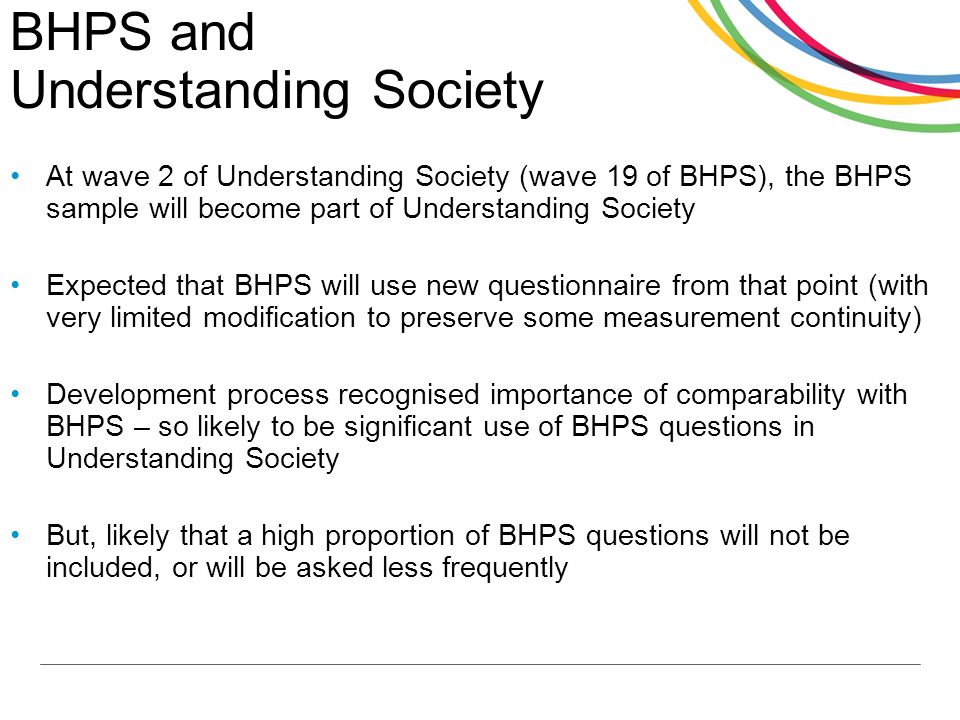 BHPS and Understanding Society

• At wave 2 of Understanding Society (wave 19 of BHPS), the BHPS sample will become part of Understanding Society

• Expected that BHPS will use new questionnaire from that point (with very limited modification to preserve some measurement continuity)

• Development process recognised importance of comparability with BHPS – so likely to be significant use of BHPS questions in Understanding Society

• But, likely that a high proportion of BHPS questions will not be included, or will be asked less frequently